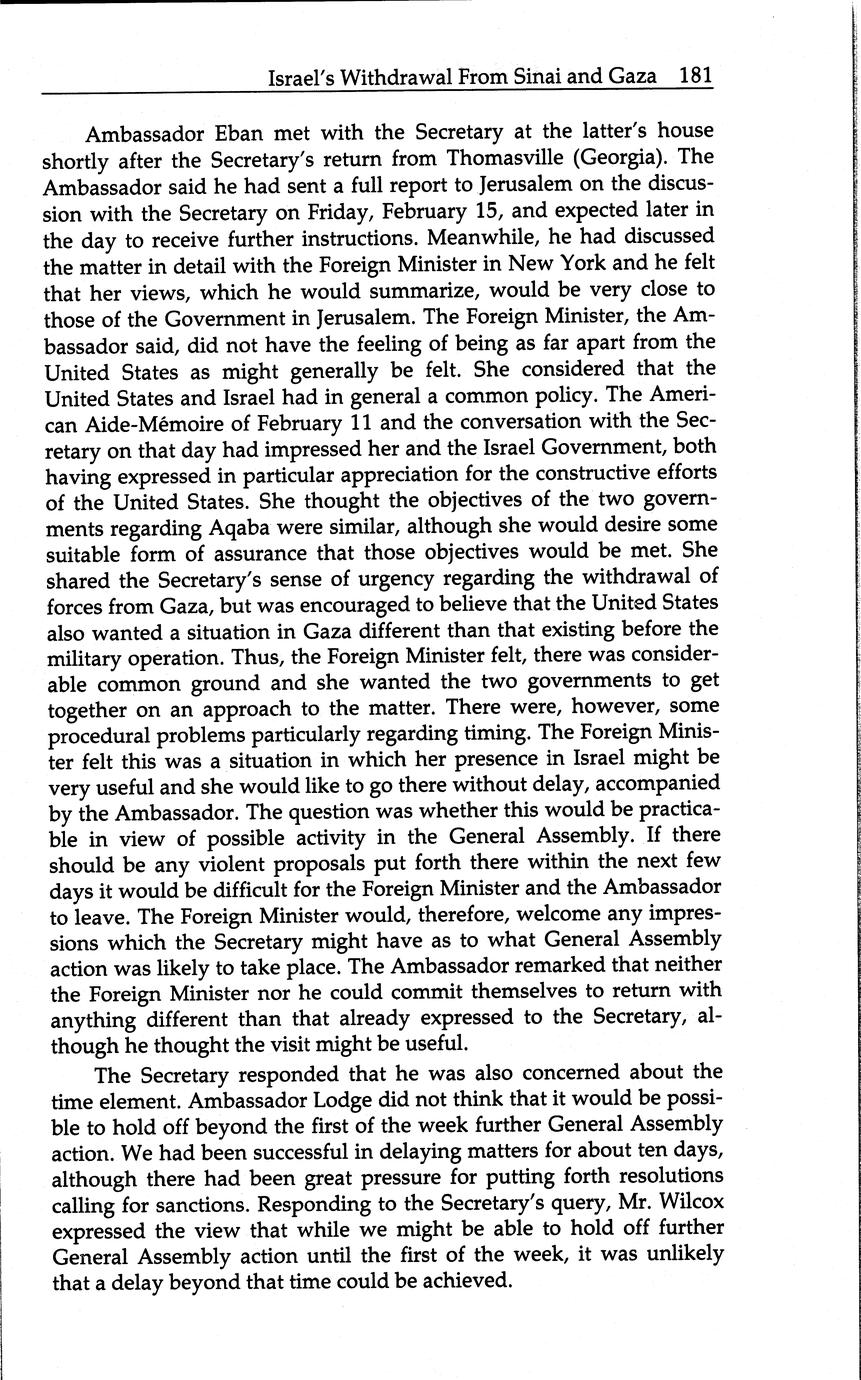 Israel's Withdrawal From Sinai and Gaza 181

Ambassador Eban met with the Secretary at the latter's house shortly after the Secretary's return from Thomasville (Georgia). The Ambassador said he had sent a full report to Jerusalem on the discussion with the Secretary on Friday, February 15, and expected later in the day to receive further instructions. Meanwhile, he had discussed the matter in detail with the Foreign Minister in New York and he felt that her views, which he would summarize, would be very close to those of the Government in Jerusalem. The Foreign Minister, the Ambassador said, did not have the feeling of being as far apart from the United States as might generally be felt. She considered that the United States and Israel had in general a common policy. The American Aide-Mémoire of February 11 and the conversation with the Secretary on that day had impressed her and the Israel Government, both having expressed in particular appreciation for the constructive efforts of the United States. She thought the objectives of the two governments regarding Aqaba were similar, although she would desire some suitable form of assurance that those objectives would be met. She shared the Secretary's sense of urgency regarding the withdrawal of forces from Gaza, but was encouraged to believe that the United States also wanted a situation in Gaza different than that existing before the military operation. Thus, the Foreign Minister felt, there was considerable common ground and she wanted the two governments to get together on an approach to the matter. There were, however, some procedural problems particularly regarding timing. The Foreign Minister felt this was a situation in which her presence in Israel might be very useful and she would like to go there without delay, accompanied by the Ambassador. The question was whether this would be practicable in view of possible activity in the General Assembly. If there should be any violent proposals put forth there within the next few days it would be difficult for the Foreign Minister and the Ambassador to leave. The Foreign Minister would, therefore, welcome any impressions which the Secretary might have as to what General Assembly action was likely to take place. The Ambassador remarked that neither the Foreign Minister nor he could commit themselves to return with anything different than that already expressed to the Secretary, although he thought the visit might be useful.

The Secretary responded that he was also concerned about the time element. Ambassador Lodge did not think that it would be possible to hold off beyond the first of the week further General Assembly action. We had been successful in delaying matters for about ten days, although there had been great pressure for putting forth resolutions calling for sanctions. Responding to the Secretary's query, Mr. Wilcox expressed the view that while we might be able to hold off further General Assembly action until the first of the week, it was unlikely that a delay beyond that time could be achieved.